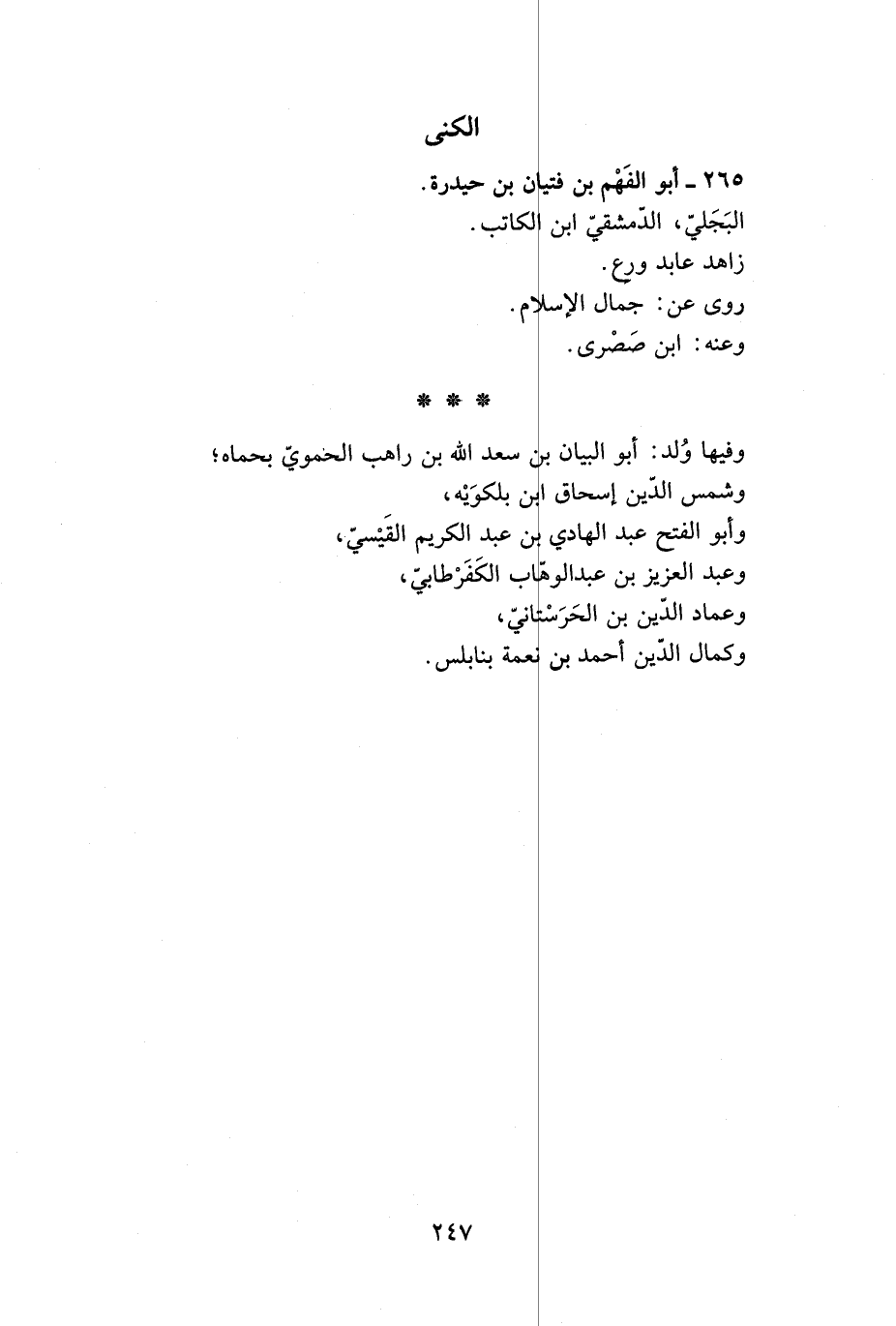 الكنى

٢٦٥ ـ أبو الفَهْم بن فتيان بن حيدرة.
البَجَليّ، الدّمشقيّ ابن الكاتب.
زاهد عابد ورع.
روى عن: جمال الإسلام.
وعنه: ابن صَصْرى.

* * *

وفيها وُلد: أبو البيان بن سعد الله بن راهب الحمويّ بحماه؛
وشمس الدّين إسحاق ابن بلكوَيْه،
وأبو الفتح عبد الهادي بن عبد الكريم القَيْسيّ،
وعبد العزيز بن عبدالوهّاب الكَفَرْطابيّ،
وعماد الدّين بن الحَرَسْتانيّ،
وكمال الدّين أحمد بن نعمة بنابلس.

٢٤٧